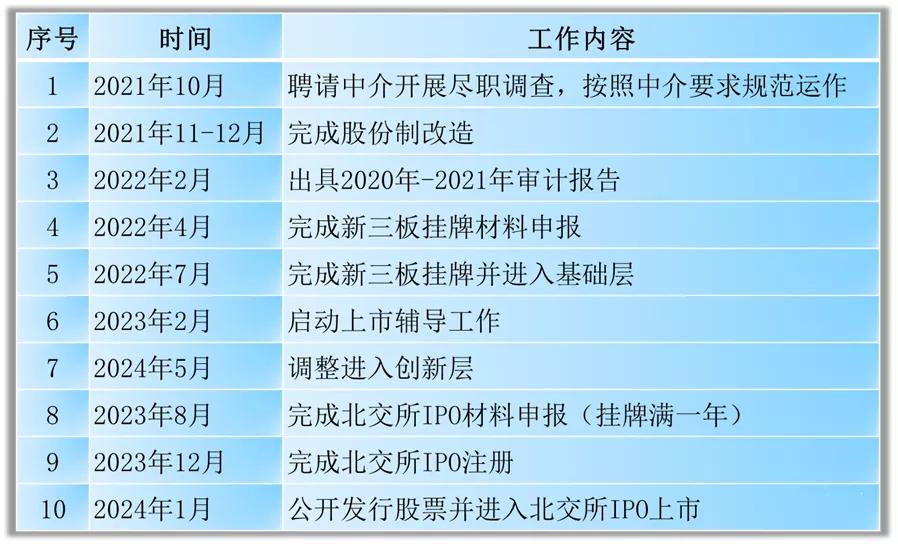 | 序号 | 时间 | 工作内容 |
|---|---|---|
| 1 | 2021年10月 | 聘请中介开展尽职调查，按照中介要求规范运作 |
| 2 | 2021年11-12月 | 完成股份制改造 |
| 3 | 2022年2月 | 出具2020年-2021年审计报告 |
| 4 | 2022年4月 | 完成新三板挂牌材料申报 |
| 5 | 2022年7月 | 完成新三板挂牌并进入基础层 |
| 6 | 2023年2月 | 启动上市辅导工作 |
| 7 | 2024年5月 | 调整进入创新层 |
| 8 | 2023年8月 | 完成北交所IPO材料申报（挂牌满一年） |
| 9 | 2023年12月 | 完成北交所IPO注册 |
| 10 | 2024年1月 | 公开发行股票并进入北交所IPO上市 |